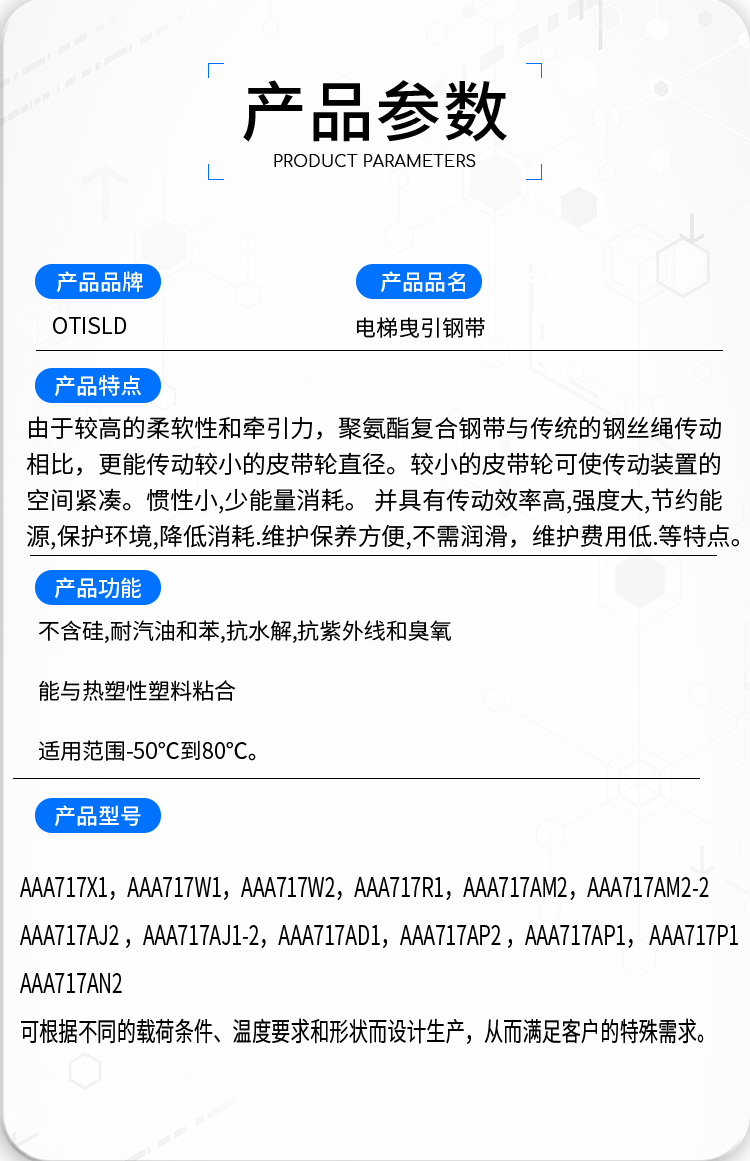 产品参数
PRODUCT PARAMETERS

产品品牌
OTISLD

产品品名
电梯曳引钢带

产品特点
由于较高的柔软性和牵引力，聚氨酯复合钢带与传统的钢丝绳传动相比，更能传动较小的皮带轮直径。较小的皮带轮可使传动装置的空间紧凑。惯性小,少能量消耗。 并具有传动效率高,强度大,节约能源,保护环境,降低消耗.维护保养方便,不需润滑，维护费用低.等特点。

产品功能
不含硅,耐汽油和苯,抗水解,抗紫外线和臭氧

能与热塑性塑料粘合

适用范围-50°C到80°C。

产品型号
AAA717X1，AAA717W1，AAA717W2，AAA717R1，AAA717AM2，AAA717AM2-2
AAA717AJ2，AAA717AJ1-2，AAA717AD1，AAA717AP2，AAA717AP1，AAA717P1
AAA717AN2
可根据不同的载荷条件、温度要求和形状而设计生产，从而满足客户的特殊需求。